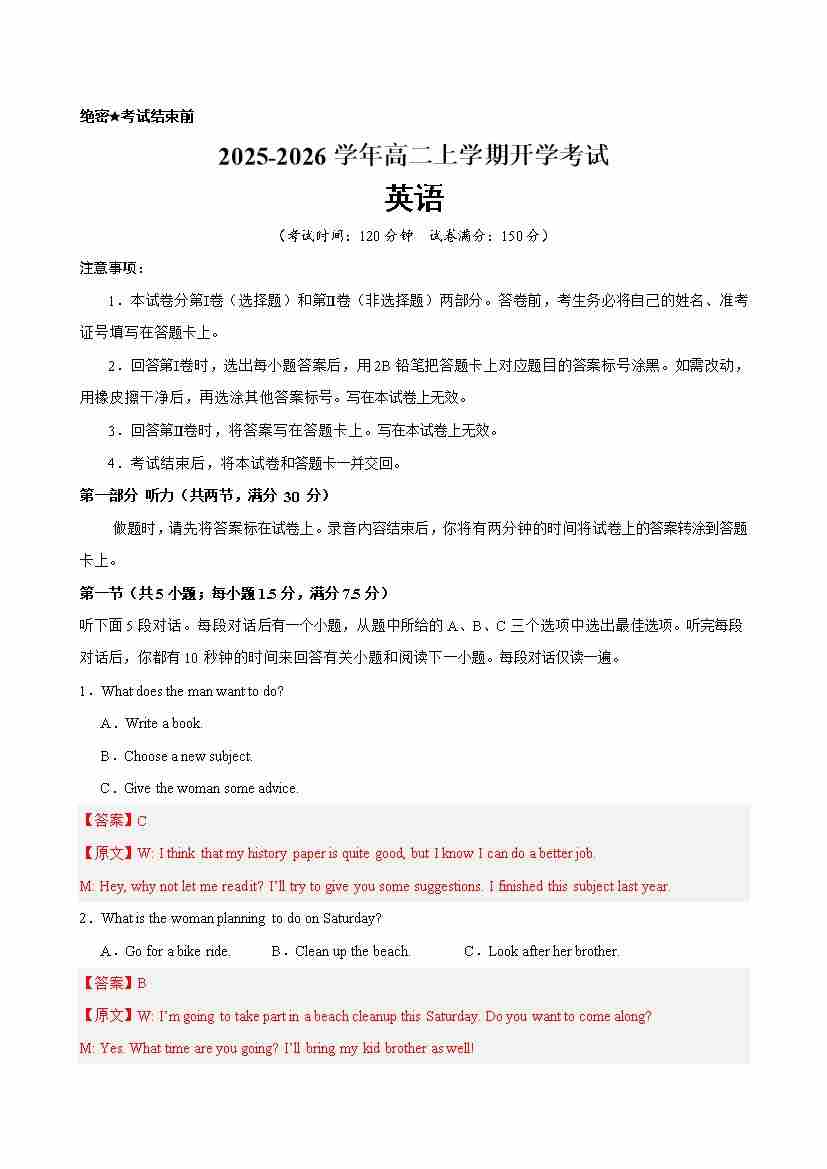 绝密★考试结束前

2025-2026 学年高二上学期开学考试

英语

（考试时间：120 分钟 试卷满分：150 分）

注意事项：

1．本试卷分第Ⅰ卷（选择题）和第Ⅱ卷（非选择题）两部分。答卷前，考生务必将自己的姓名、准考证号填写在答题卡上。

2．回答第Ⅰ卷时，选出每小题答案后，用 2B 铅笔把答题卡上对应题目的答案标号涂黑。如需改动，用橡皮擦干净后，再选涂其他答案标号。写在本试卷上无效。

3．回答第Ⅱ卷时，将答案写在答题卡上。写在本试卷上无效。

4．考试结束后，将本试卷和答题卡一并交回。

第一部分 听力（共两节，满分 30 分）

做题时，请先将答案标在试卷上。录音内容结束后，你将有两分钟的时间将试卷上的答案转涂到答题卡上。

第一节（共 5 小题；每小题 1.5 分，满分 7.5 分）

听下面 5 段对话。每段对话后有一个小题，从题中所给的 A、B、C 三个选项中选出最佳选项。听完每段对话后，你都有 10 秒钟的时间来回答有关小题和阅读下一小题。每段对话仅读一遍。

1．What does the man want to do?

A．Write a book.

B．Choose a new subject.

C．Give the woman some advice.

【答案】C

【原文】W: I think that my history paper is quite good, but I know I can do a better job.

M: Hey, why not let me read it? I'll try to give you some suggestions. I finished this subject last year.

2．What is the woman planning to do on Saturday?

A．Go for a bike ride. B．Clean up the beach. C．Look after her brother.

【答案】B

【原文】W: I'm going to take part in a beach cleanup this Saturday. Do you want to come along?

M: Yes. What time are you going? I'll bring my kid brother as well!